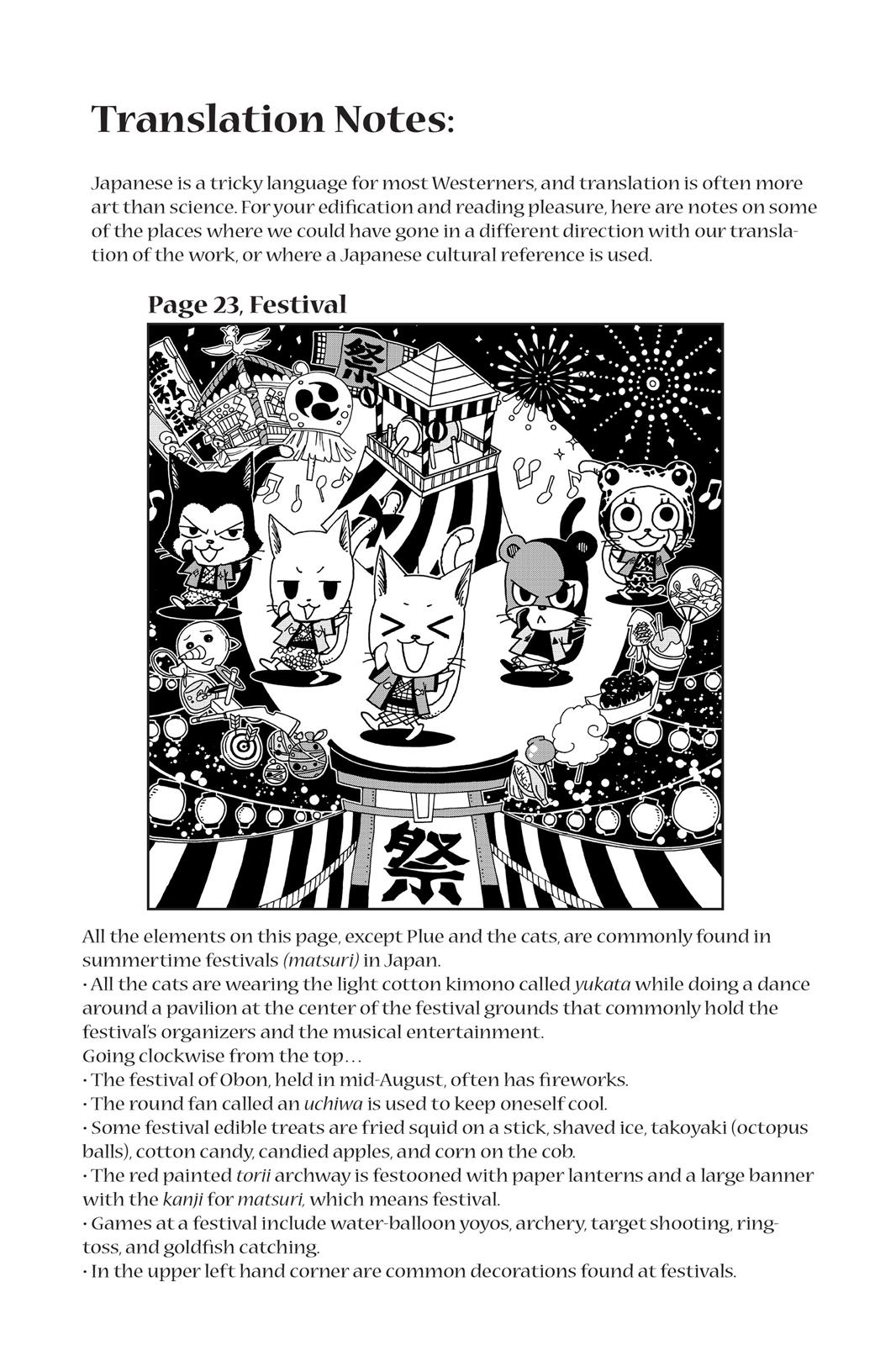 Translation Notes:

Japanese is a tricky language for most Westerners, and translation is often more art than science. For your edification and reading pleasure, here are notes on some of the places where we could have gone in a different direction with our translation of the work, or where a Japanese cultural reference is used.

Page 23, Festival

祭

祭

All the elements on this page, except Plue and the cats, are commonly found in summertime festivals (matsuri) in Japan.
• All the cats are wearing the light cotton kimono called yukata while doing a dance around a pavilion at the center of the festival grounds that commonly hold the festival's organizers and the musical entertainment.
Going clockwise from the top…
• The festival of Obon, held in mid-August, often has fireworks.
• The round fan called an uchiwa is used to keep oneself cool.
• Some festival edible treats are fried squid on a stick, shaved ice, takoyaki (octopus balls), cotton candy, candied apples, and corn on the cob.
• The red painted torii archway is festooned with paper lanterns and a large banner with the kanji for matsuri, which means festival.
• Games at a festival include water-balloon yoyos, archery, target shooting, ring-toss, and goldfish catching.
• In the upper left hand corner are common decorations found at festivals.